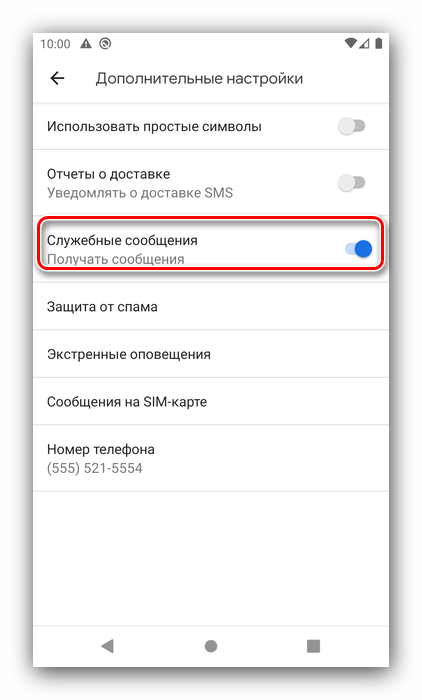 10:00

Дополнительные настройки

Использовать простые символы

Отчеты о доставке
Уведомлять о доставке SMS

Служебные сообщения
Получать сообщения

Защита от спама

Экстренные оповещения

Сообщения на SIM-карте

Номер телефона
(555) 521-5554